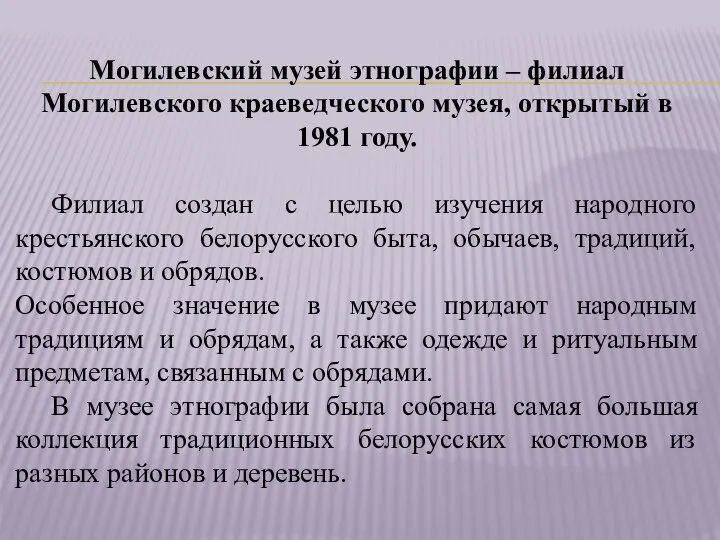 Могилевский музей этнографии – филиал Могилевского краеведческого музея, открытый в 1981 году.

Филиал создан с целью изучения народного крестьянского белорусского быта, обычаев, традиций, костюмов и обрядов.
Особенное значение в музее придают народным традициям и обрядам, а также одежде и ритуальным предметам, связанным с обрядами.

В музее этнографии была собрана самая большая коллекция традиционных белорусских костюмов из разных районов и деревень.